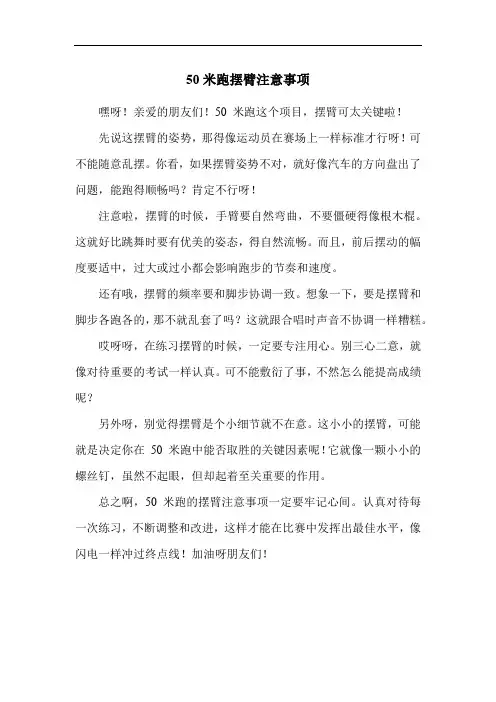 50 米跑摆臂注意事项

嘿呀！亲爱的朋友们！50 米跑这个项目，摆臂可太关键啦！

先说这摆臂的姿势，那得像运动员在赛场上一样标准才行呀！可不能随意乱摆。你看，如果摆臂姿势不对，就好像汽车的方向盘出了问题，能跑得顺畅吗？肯定不行呀！

注意啦，摆臂的时候，手臂要自然弯曲，不要僵硬得像根木棍。这就好比跳舞时要有优美的姿态，得自然流畅。而且，前后摆动的幅度要适中，过大或过小都会影响跑步的节奏和速度。

还有哦，摆臂的频率要和脚步协调一致。想象一下，要是摆臂和脚步各跑各的，那不就乱套了吗？这就跟合唱时声音不协调一样糟糕。

哎呀呀，在练习摆臂的时候，一定要专注用心。别三心二意，就像对待重要的考试一样认真。可不能敷衍了事，不然怎么能提高成绩呢？

另外呀，别觉得摆臂是个小细节就不在意。这小小的摆臂，可能就是决定你在 50 米跑中能否取胜的关键因素呢！它就像一颗小小的螺丝钉，虽然不起眼，但却起着至关重要的作用。

总之啊，50 米跑的摆臂注意事项一定要牢记心间。认真对待每一次练习，不断调整和改进，这样才能在比赛中发挥出最佳水平，像闪电一样冲过终点线！加油呀朋友们！